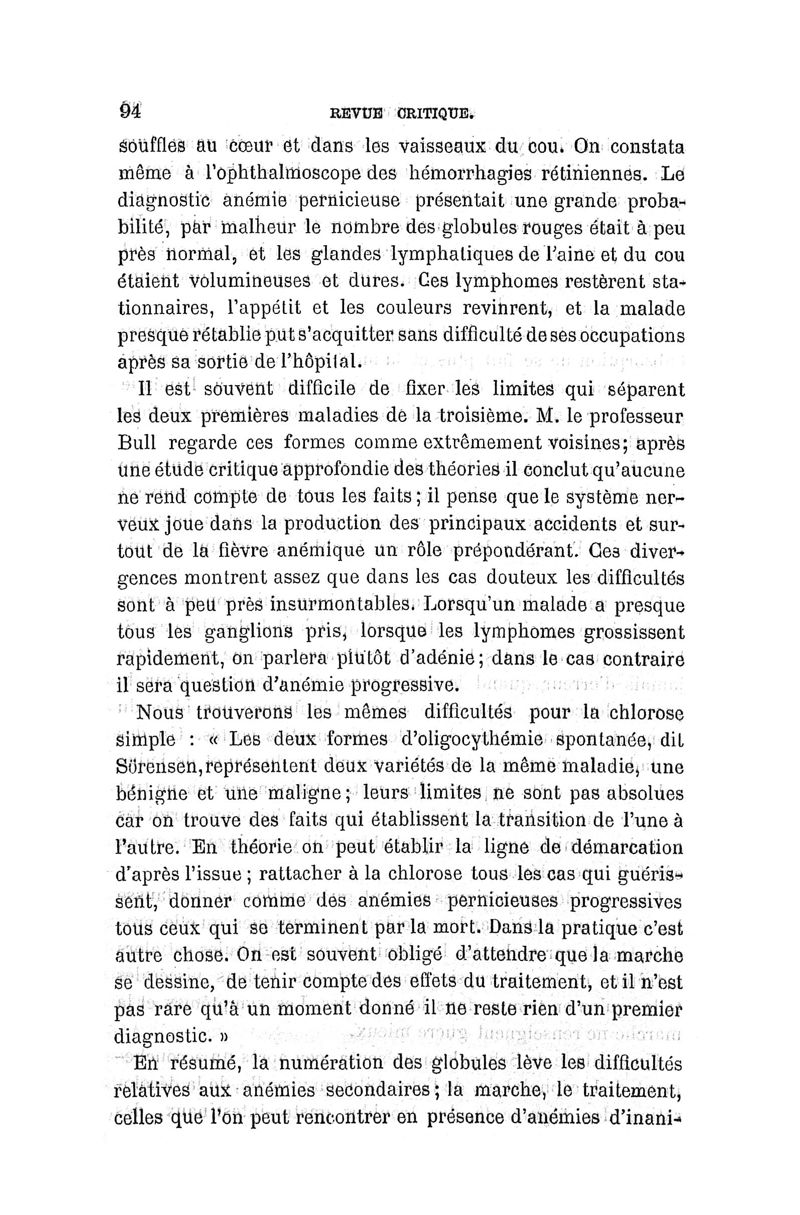 94 REVUE CRITIQUE.

souffles au cœur et dans les vaisseaux du cou. On constata même à l'ophthalmoscope des hémorrhagies rétiniennes. Le diagnostic anémie pernicieuse présentait une grande probabilité, par malheur le nombre des globules rouges était à peu près normal, et les glandes lymphatiques de l'aine et du cou étaient volumineuses et dures. Ces lymphomes restèrent stationnaires, l'appétit et les couleurs revinrent, et la malade presque rétablie put s'acquitter sans difficulté de ses occupations après sa sortie de l'hôpital.

Il est souvent difficile de fixer les limites qui séparent les deux premières maladies de la troisième. M. le professeur Bull regarde ces formes comme extrêmement voisines; après une étude critique approfondie des théories il conclut qu'aucune ne rend compte de tous les faits; il pense que le système nerveux joue dans la production des principaux accidents et surtout de la fièvre anémique un rôle prépondérant. Ces divergences montrent assez que dans les cas douteux les difficultés sont à peu près insurmontables. Lorsqu'un malade a presque tous les ganglions pris, lorsque les lymphomes grossissent rapidement, on parlera plutôt d'adénie; dans le cas contraire il sera question d'anémie progressive.

Nous trouverons les mêmes difficultés pour la chlorose simple : « Les deux formes d'oligocythémie spontanée, dit Sörensen, représentent deux variétés de la même maladie, une bénigne et une maligne; leurs limites ne sont pas absolues car on trouve des faits qui établissent la transition de l'une à l'autre. En théorie on peut établir la ligne de démarcation d'après l'issue; rattacher à la chlorose tous les cas qui guérissent, donner comme des anémies pernicieuses progressives tous ceux qui se terminent par la mort. Dans la pratique c'est autre chose. On est souvent obligé d'attendre que la marche se dessine, de tenir compte des effets du traitement, et il n'est pas rare qu'à un moment donné il ne reste rien d'un premier diagnostic. »

En résumé, la numération des globules lève les difficultés relatives aux anémies secondaires; la marche, le traitement, celles que l'on peut rencontrer en présence d'anémies d'inani-